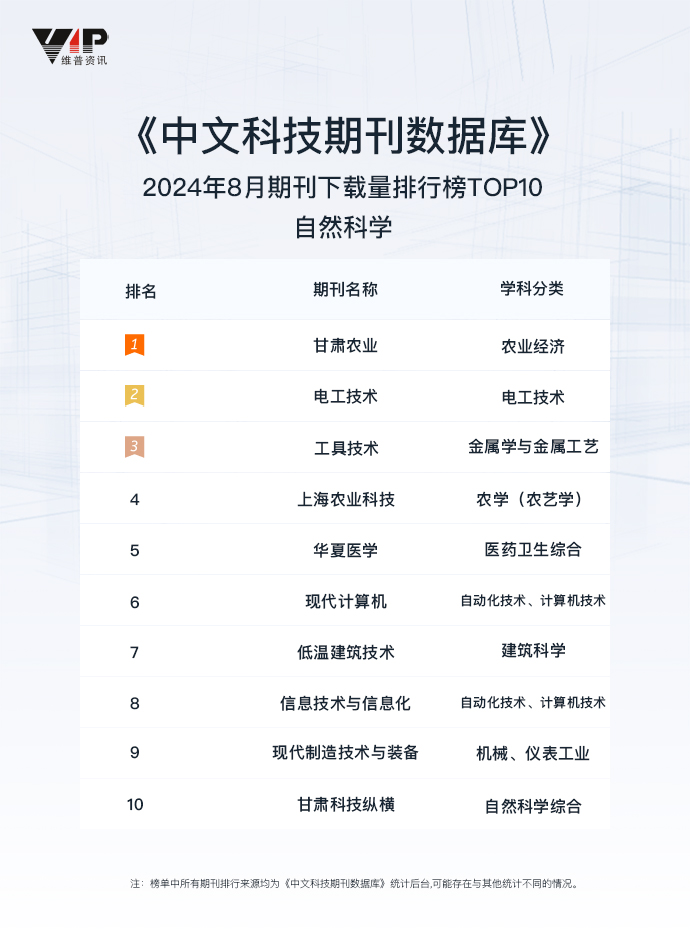 VIP
维普资讯

《中文科技期刊数据库》
2024年8月期刊下载量排行榜TOP10
自然科学

| 排名 | 期刊名称 | 学科分类 |
|---|---|---|
| 1 | 甘肃农业 | 农业经济 |
| 2 | 电工技术 | 电工技术 |
| 3 | 工具技术 | 金属学与金属工艺 |
| 4 | 上海农业科技 | 农学（农艺学） |
| 5 | 华夏医学 | 医药卫生综合 |
| 6 | 现代计算机 | 自动化技术、计算机技术 |
| 7 | 低温建筑技术 | 建筑科学 |
| 8 | 信息技术与信息化 | 自动化技术、计算机技术 |
| 9 | 现代制造技术与装备 | 机械、仪表工业 |
| 10 | 甘肃科技纵横 | 自然科学综合 |

注：榜单中所有期刊排行来源均为《中文科技期刊数据库》统计后台,可能存在与其他统计不同的情况。